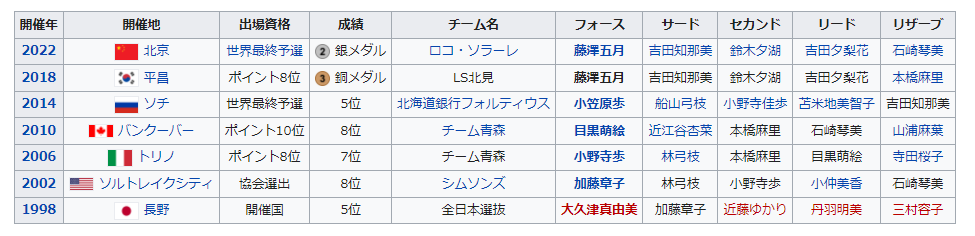 | 開催年 | 開催地 | 出場資格 | 成績 | チーム名 | フォース | サード | セカンド | リード | リザーブ |
|---|---|---|---|---|---|---|---|---|---|
| 2022 | 北京 | 世界最終予選 | 2 銀メダル | ロコ・ソラーレ | 藤澤五月 | 吉田知那美 | 鈴木夕湖 | 吉田夕梨花 | 石崎琴美 |
| 2018 | 平昌 | ポイント8位 | 3 銅メダル | LS北見 | 藤澤五月 | 吉田知那美 | 鈴木夕湖 | 吉田夕梨花 | 本橋麻里 |
| 2014 | ソチ | 世界最終予選 | 5位 | 北海道銀行フォルティウス | 小笠原歩 | 船山弓枝 | 小野寺佳歩 | 苫米地美智子 | 吉田知那美 |
| 2010 | バンクーバー | ポイント10位 | 8位 | チーム青森 | 目黒萌絵 | 近江谷杏菜 | 本橋麻里 | 石崎琴美 | 山浦麻葉 |
| 2006 | トリノ | ポイント8位 | 7位 | チーム青森 | 小野寺歩 | 林弓枝 | 本橋麻里 | 目黒萌絵 | 寺田桜子 |
| 2002 | ソルトレイクシティ | 協会選出 | 8位 | シムソンズ | 加藤章子 | 林弓枝 | 小野寺歩 | 小仲美香 | 石崎琴美 |
| 1998 | 長野 | 開催国 | 5位 | 全日本選抜 | 大久津真由美 | 加藤章子 | 近藤ゆかり | 丹羽明美 | 三村容子 |